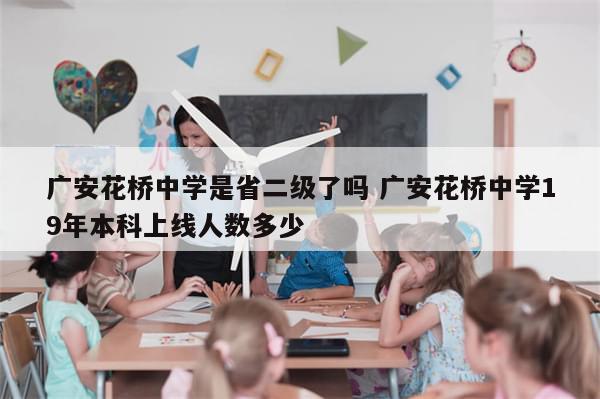 广安花桥中学是省二级了吗 广安花桥中学19年本科上线人数多少